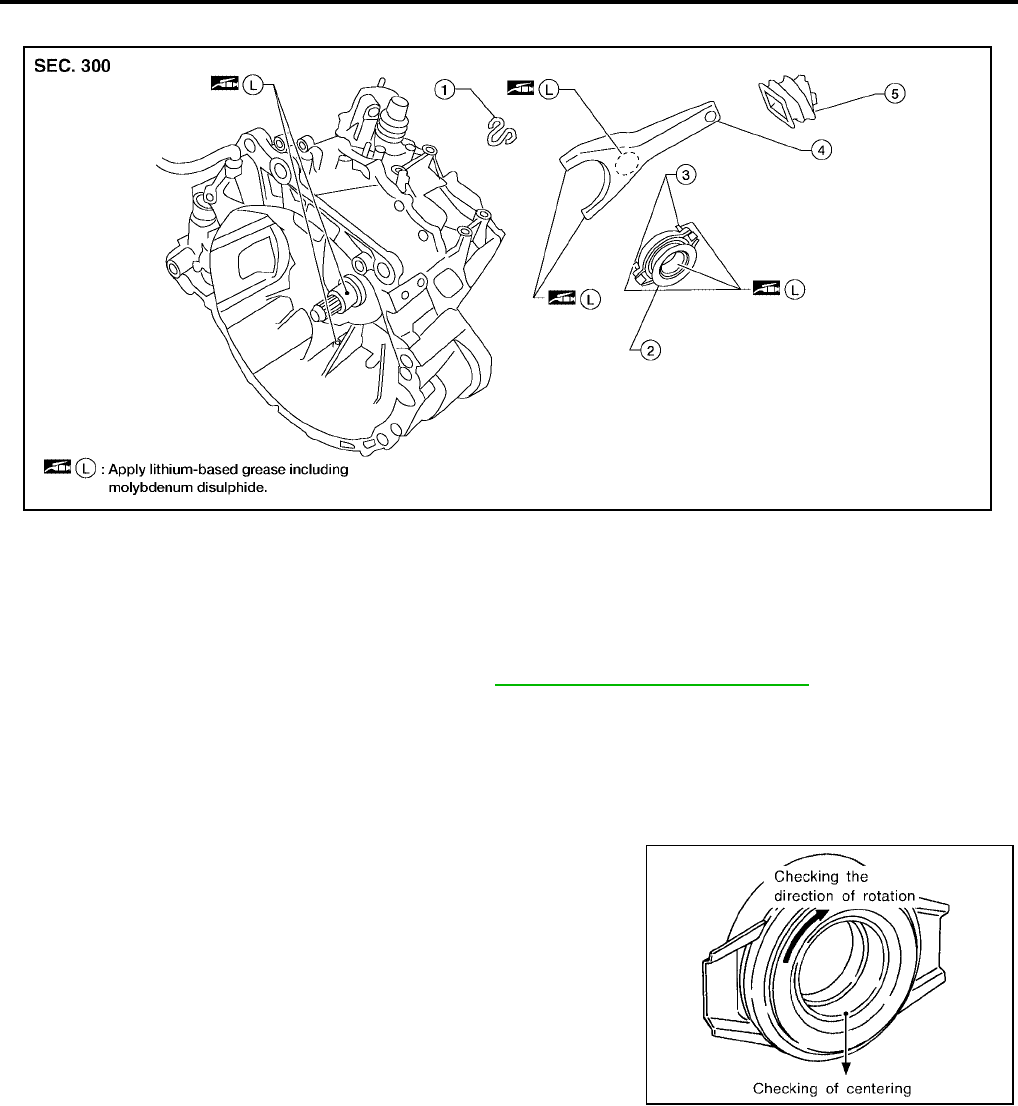 SEC. 300

L

1

L

5

4

3

L

L

2

L : Apply lithium-based grease including molybdenum disulphide.

Checking the direction of rotation

Checking of centering